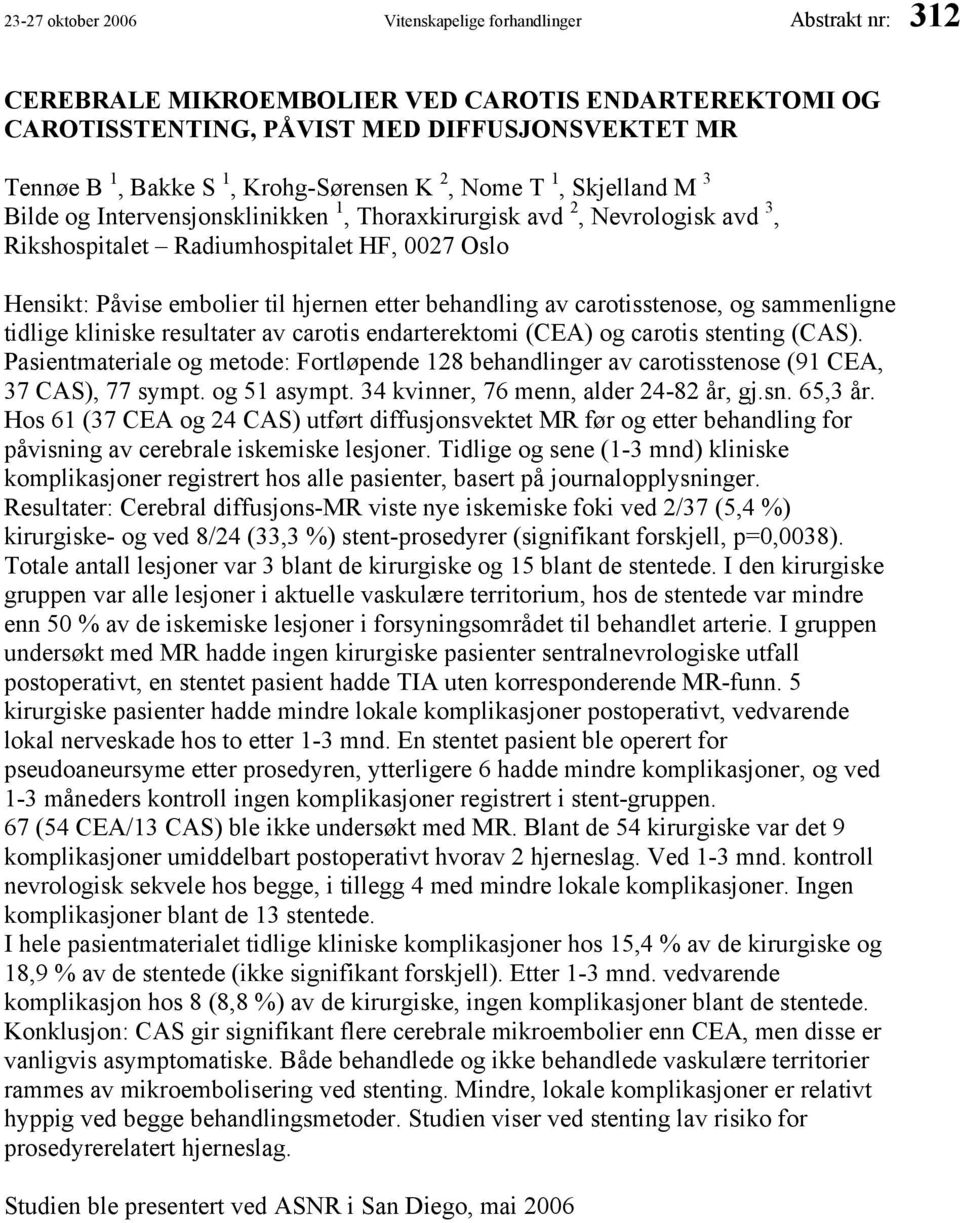 23-27 oktober 2006 Vitenskapelige forhandlinger Abstrakt nr: 312

CEREBRALE MIKROEMBOLIER VED CAROTIS ENDARTEREKTOMI OG CAROTISSTENTING, PÅVIST MED DIFFUSJONSVEKTET MR

Tennøe B $^1$, Bakke S $^1$, Krohg-Sørensen K $^2$, Nome T $^1$, Skjelland M $^3$
Bilde og Intervensjonsklinikken $^1$, Thoraxkirurgisk avd $^2$, Nevrologisk avd $^3$, Rikshospitalet – Radiumhospitalet HF, 0027 Oslo

Hensikt: Påvise embolier til hjernen etter behandling av carotisstenose, og sammenligne tidlige kliniske resultater av carotis endarterektomi (CEA) og carotis stenting (CAS).
Pasientmateriale og metode: Fortløpende 128 behandlinger av carotisstenose (91 CEA, 37 CAS), 77 sympt. og 51 asympt. 34 kvinner, 76 menn, alder 24-82 år, gj.sn. 65,3 år.
Hos 61 (37 CEA og 24 CAS) utført diffusjonsvektet MR før og etter behandling for påvisning av cerebrale iskemiske lesjoner. Tidlige og sene (1-3 mnd) kliniske komplikasjoner registrert hos alle pasienter, basert på journalopplysninger.
Resultater: Cerebral diffusjons-MR viste nye iskemiske foki ved 2/37 (5,4 %) kirurgiske- og ved 8/24 (33,3 %) stent-prosedyrer (signifikant forskjell, p=0,0038). Totale antall lesjoner var 3 blant de kirurgiske og 15 blant de stentede. I den kirurgiske gruppen var alle lesjoner i aktuelle vaskulære territorium, hos de stentede var mindre enn 50 % av de iskemiske lesjoner i forsyningsområdet til behandlet arterie. I gruppen undersøkt med MR hadde ingen kirurgiske pasienter sentralnevrologiske utfall postoperativt, en stentet pasient hadde TIA uten korresponderende MR-funn. 5 kirurgiske pasienter hadde mindre lokale komplikasjoner postoperativt, vedvarende lokal nerveskade hos to etter 1-3 mnd. En stentet pasient ble operert for pseudoaneursyme etter prosedyren, ytterligere 6 hadde mindre komplikasjoner, og ved 1-3 måneders kontroll ingen komplikasjoner registrert i stent-gruppen.
67 (54 CEA/13 CAS) ble ikke undersøkt med MR. Blant de 54 kirurgiske var det 9 komplikasjoner umiddelbart postoperativt hvorav 2 hjerneslag. Ved 1-3 mnd. kontroll nevrologisk sekvele hos begge, i tillegg 4 med mindre lokale komplikasjoner. Ingen komplikasjoner blant de 13 stentede.
I hele pasientmaterialet tidlige kliniske komplikasjoner hos 15,4 % av de kirurgiske og 18,9 % av de stentede (ikke signifikant forskjell). Etter 1-3 mnd. vedvarende komplikasjon hos 8 (8,8 %) av de kirurgiske, ingen komplikasjoner blant de stentede.
Konklusjon: CAS gir signifikant flere cerebrale mikroembolier enn CEA, men disse er vanligvis asymptomatiske. Både behandlede og ikke behandlede vaskulære territorier rammes av mikroembolisering ved stenting. Mindre, lokale komplikasjoner er relativt hyppig ved begge behandlingsmetoder. Studien viser ved stenting lav risiko for prosedyrelatert hjerneslag.

Studien ble presentert ved ASNR i San Diego, mai 2006